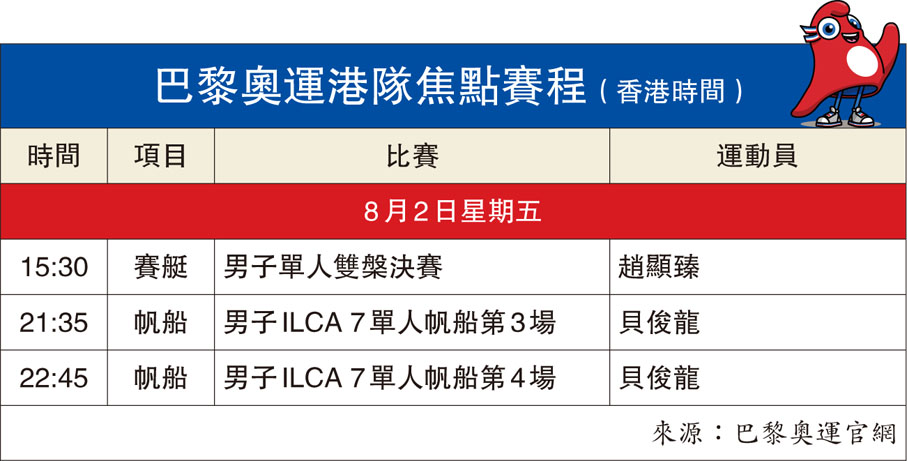 巴黎奧運港隊焦點賽程（香港時間）

| 時間 | 項目 | 比賽 | 運動員 |
|---|---|---|---|
| 8月2日星期五 | | | |
| 15:30 | 賽艇 | 男子單人雙槳決賽 | 趙顯臻 |
| 21:35 | 帆船 | 男子ILCA 7單人帆船第3場 | 貝俊龍 |
| 22:45 | 帆船 | 男子ILCA 7單人帆船第4場 | 貝俊龍 |

來源：巴黎奧運官網